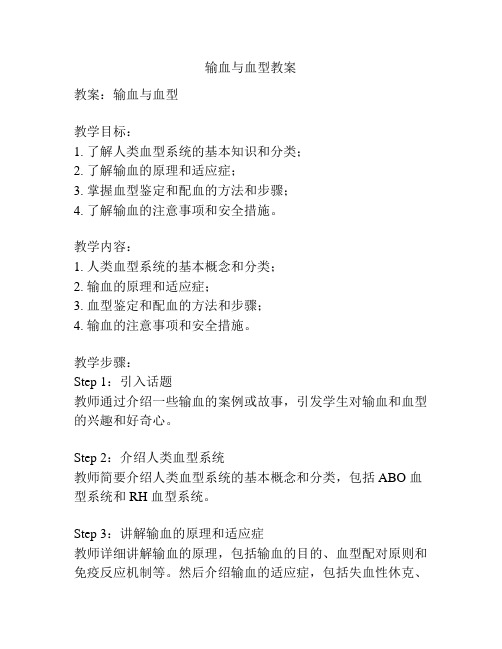 输血与血型教案

教案：输血与血型

教学目标：
1. 了解人类血型系统的基本知识和分类；
2. 了解输血的原理和适应症；
3. 掌握血型鉴定和配血的方法和步骤；
4. 了解输血的注意事项和安全措施。

教学内容：
1. 人类血型系统的基本概念和分类；
2. 输血的原理和适应症；
3. 血型鉴定和配血的方法和步骤；
4. 输血的注意事项和安全措施。

教学步骤：
Step 1：引入话题
教师通过介绍一些输血的案例或故事，引发学生对输血和血型的兴趣和好奇心。

Step 2：介绍人类血型系统
教师简要介绍人类血型系统的基本概念和分类，包括 ABO 血型系统和 RH 血型系统。

Step 3：讲解输血的原理和适应症
教师详细讲解输血的原理，包括输血的目的、血型配对原则和免疫反应机制等。然后介绍输血的适应症，包括失血性休克、